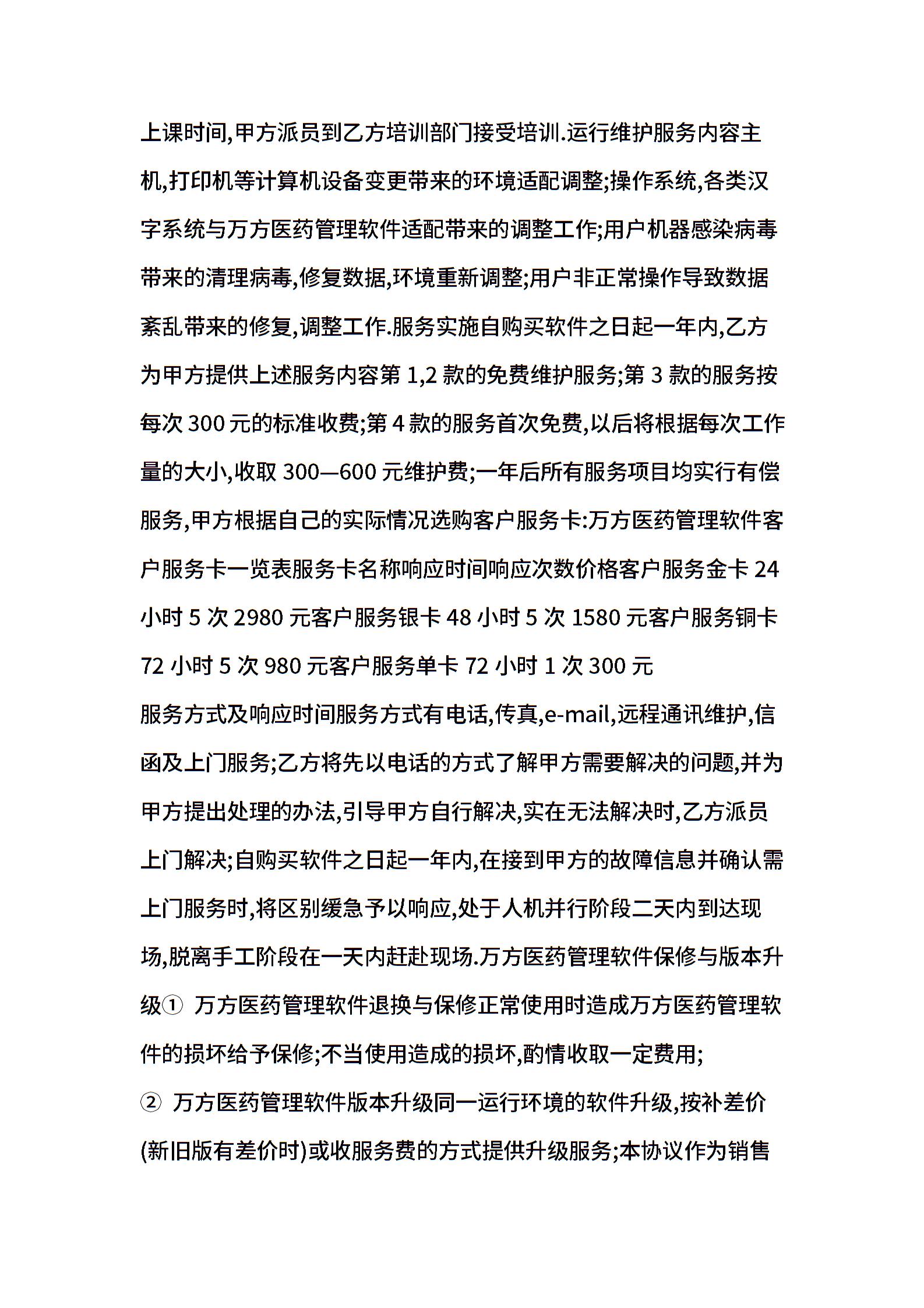 上课时间,甲方派员到乙方培训部门接受培训.运行维护服务内容主机,打印机等计算机设备变更带来的环境适配调整;操作系统,各类汉字系统与万方医药管理软件适配带来的调整工作;用户机器感染病毒带来的清理病毒,修复数据,环境重新调整;用户非正常操作导致数据紊乱带来的修复,调整工作.服务实施自购买软件之日起一年内,乙方为甲方提供上述服务内容第 1,2 款的免费维护服务;第 3 款的服务按每次 300 元的标准收费;第 4 款的服务首次免费,以后将根据每次工作量的大小,收取 300—600 元维护费;一年后所有服务项目均实行有偿服务,甲方根据自己的实际情况选购客户服务卡:万方医药管理软件客户服务卡一览表服务卡名称响应时间响应次数价格客户服务金卡 24 小时 5 次 2980 元客户服务银卡 48 小时 5 次 1580 元客户服务铜卡 72 小时 5 次 980 元客户服务单卡 72 小时 1 次 300 元

服务方式及响应时间服务方式有电话,传真,e-mail,远程通讯维护,信函及上门服务;乙方将先以电话的方式了解甲方需要解决的问题,并为甲方提出处理的办法,引导甲方自行解决,实在无法解决时,乙方派员上门解决;自购买软件之日起一年内,在接到甲方的故障信息并确认需上门服务时,将区别缓急予以响应,处于人机并行阶段二天内到达现场,脱离手工阶段在一天内赶赴现场.万方医药管理软件保修与版本升级① 万方医药管理软件退换与保修正常使用时造成万方医药管理软件的损坏给予保修;不当使用造成的损坏,酌情收取一定费用;

② 万方医药管理软件版本升级同一运行环境的软件升级,按补差价(新旧版有差价时)或收服务费的方式提供升级服务;本协议作为销售